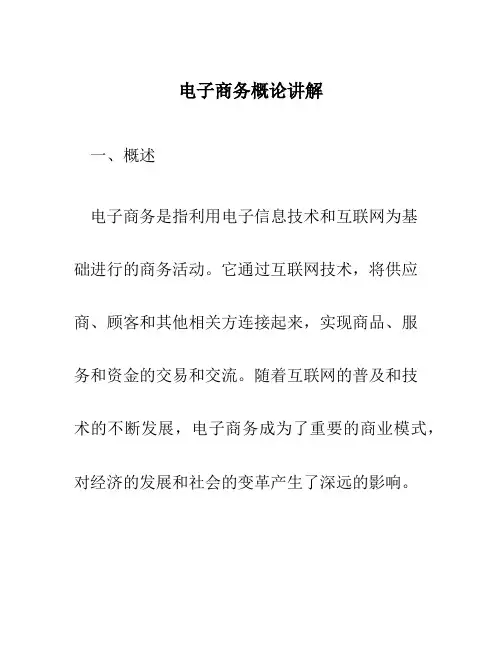 电子商务概论讲解

一、概述

电子商务是指利用电子信息技术和互联网为基础进行的商务活动。它通过互联网技术，将供应商、顾客和其他相关方连接起来，实现商品、服务和资金的交易和交流。随着互联网的普及和技术的不断发展，电子商务成为了重要的商业模式，对经济的发展和社会的变革产生了深远的影响。